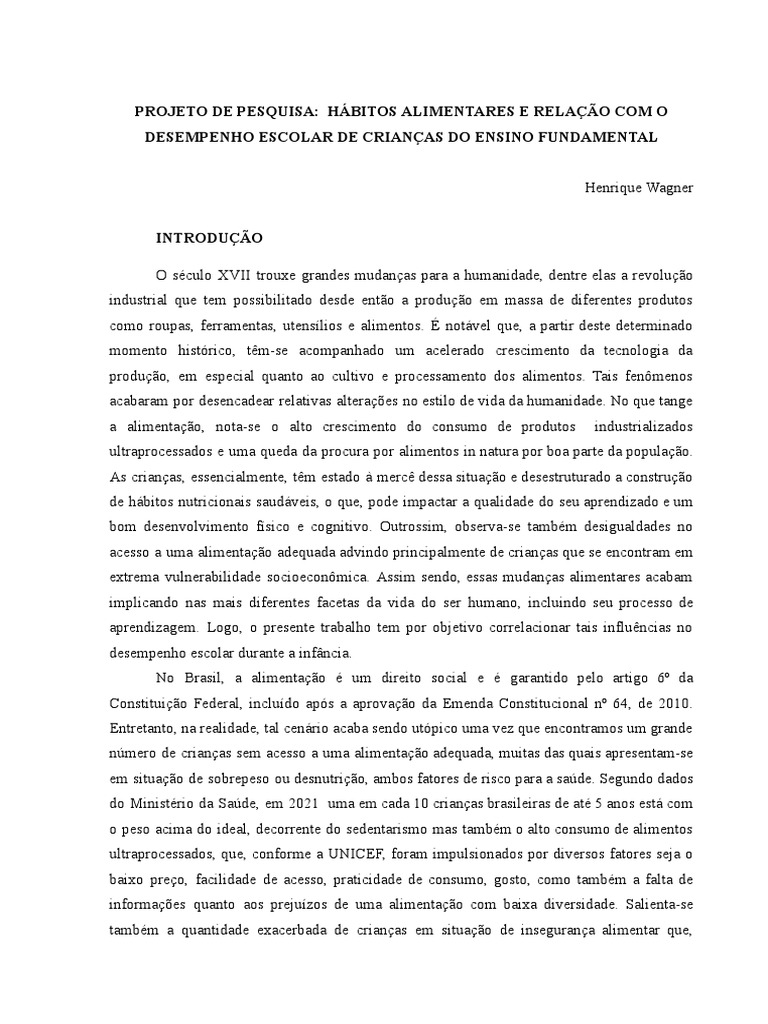 PROJETO DE PESQUISA: HÁBITOS ALIMENTARES E RELAÇÃO COM O DESEMPENHO ESCOLAR DE CRIANÇAS DO ENSINO FUNDAMENTAL

Henrique Wagner

INTRODUÇÃO

O século XVII trouxe grandes mudanças para a humanidade, dentre elas a revolução industrial que tem possibilitado desde então a produção em massa de diferentes produtos como roupas, ferramentas, utensílios e alimentos. É notável que, a partir deste determinado momento histórico, têm-se acompanhado um acelerado crescimento da tecnologia da produção, em especial quanto ao cultivo e processamento dos alimentos. Tais fenômenos acabaram por desencadear relativas alterações no estilo de vida da humanidade. No que tange a alimentação, nota-se o alto crescimento do consumo de produtos industrializados ultraprocessados e uma queda da procura por alimentos in natura por boa parte da população. As crianças, essencialmente, têm estado à mercê dessa situação e desestruturado a construção de hábitos nutricionais saudáveis, o que, pode impactar a qualidade do seu aprendizado e um bom desenvolvimento físico e cognitivo. Outrossim, observa-se também desigualdades no acesso a uma alimentação adequada advindo principalmente de crianças que se encontram em extrema vulnerabilidade socioeconômica. Assim sendo, essas mudanças alimentares acabam implicando nas mais diferentes facetas da vida do ser humano, incluindo seu processo de aprendizagem. Logo, o presente trabalho tem por objetivo correlacionar tais influências no desempenho escolar durante a infância.

No Brasil, a alimentação é um direito social e é garantido pelo artigo 6º da Constituição Federal, incluído após a aprovação da Emenda Constitucional nº 64, de 2010. Entretanto, na realidade, tal cenário acaba sendo utópico uma vez que encontramos um grande número de crianças sem acesso a uma alimentação adequada, muitas das quais apresentam-se em situação de sobrepeso ou desnutrição, ambos fatores de risco para a saúde. Segundo dados do Ministério da Saúde, em 2021 uma em cada 10 crianças brasileiras de até 5 anos está com o peso acima do ideal, decorrente do sedentarismo mas também o alto consumo de alimentos ultraprocessados, que, conforme a UNICEF, foram impulsionados por diversos fatores seja o baixo preço, facilidade de acesso, praticidade de consumo, gosto, como também a falta de informações quanto aos prejuízos de uma alimentação com baixa diversidade. Salienta-se também a quantidade exacerbada de crianças em situação de insegurança alimentar que,